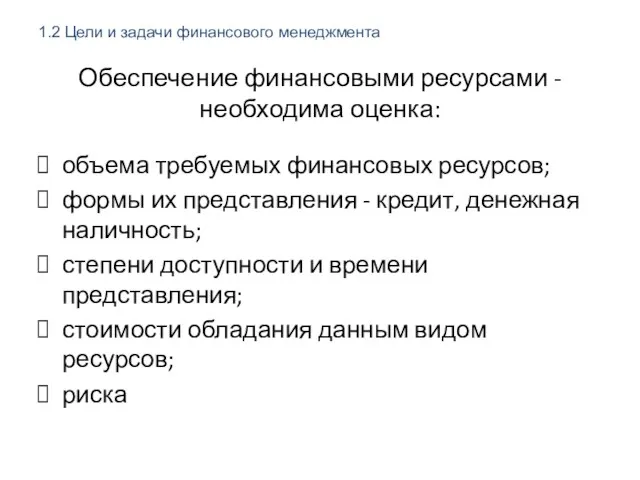 1.2 Цели и задачи финансового менеджмента

Обеспечение финансовыми ресурсами - необходима оценка:

- объема требуемых финансовых ресурсов;
- формы их представления - кредит, денежная наличность;
- степени доступности и времени представления;
- стоимости обладания данным видом ресурсов;
- риска